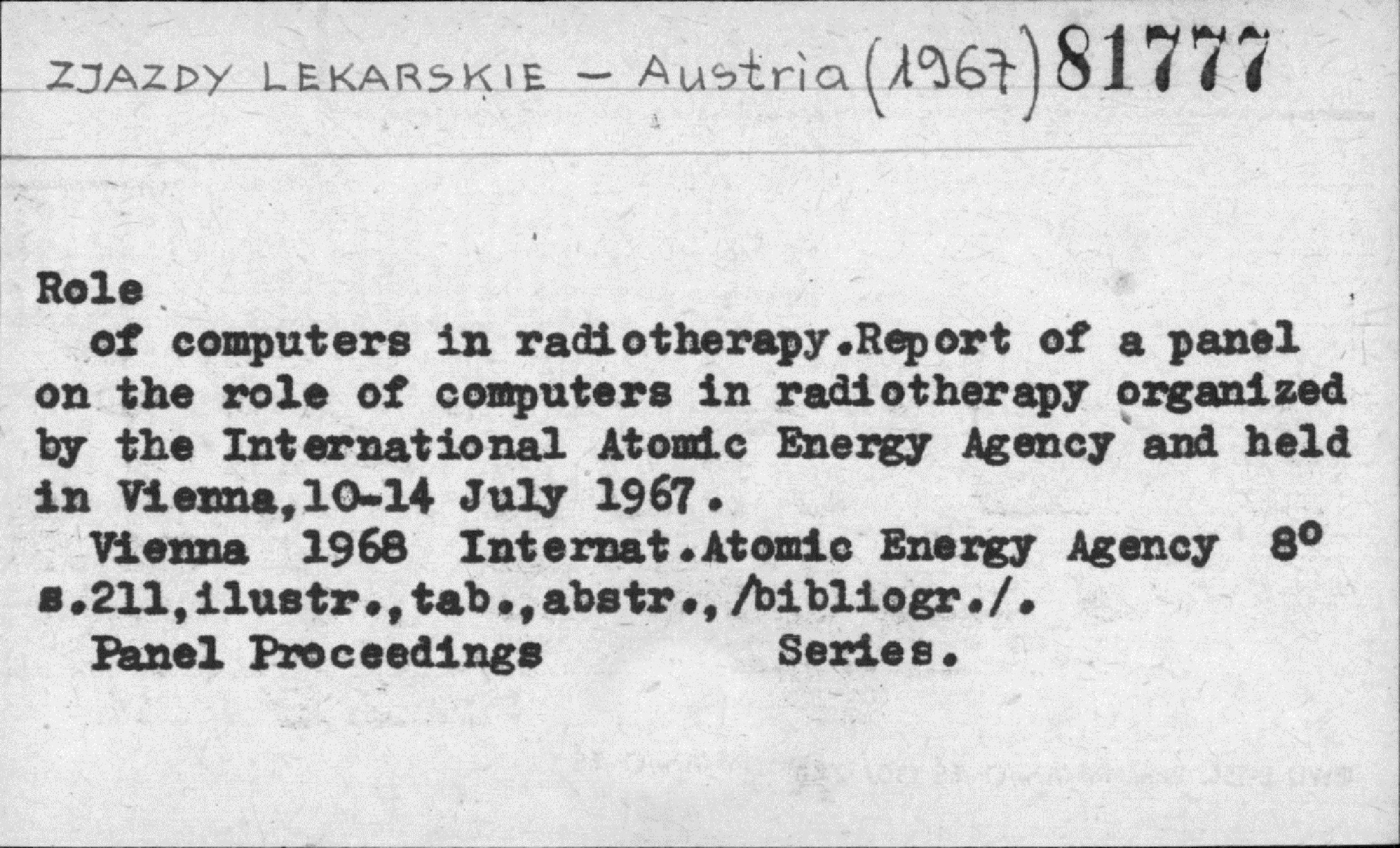 ZJAZDY LEKARSKIE - Austria (1967) 81777

Role

of computers in radiotherapy.Report of a panel on the role of computers in radiotherapy organized by the International Atomic Energy Agency and held in Vienna,10-14 July 1967.

Vienna 1968 Internat.Atomic Energy Agency 8°

s.211,ilustr.,tab.,abstr.,/bibliogr./.

Panel Proceedings Series.